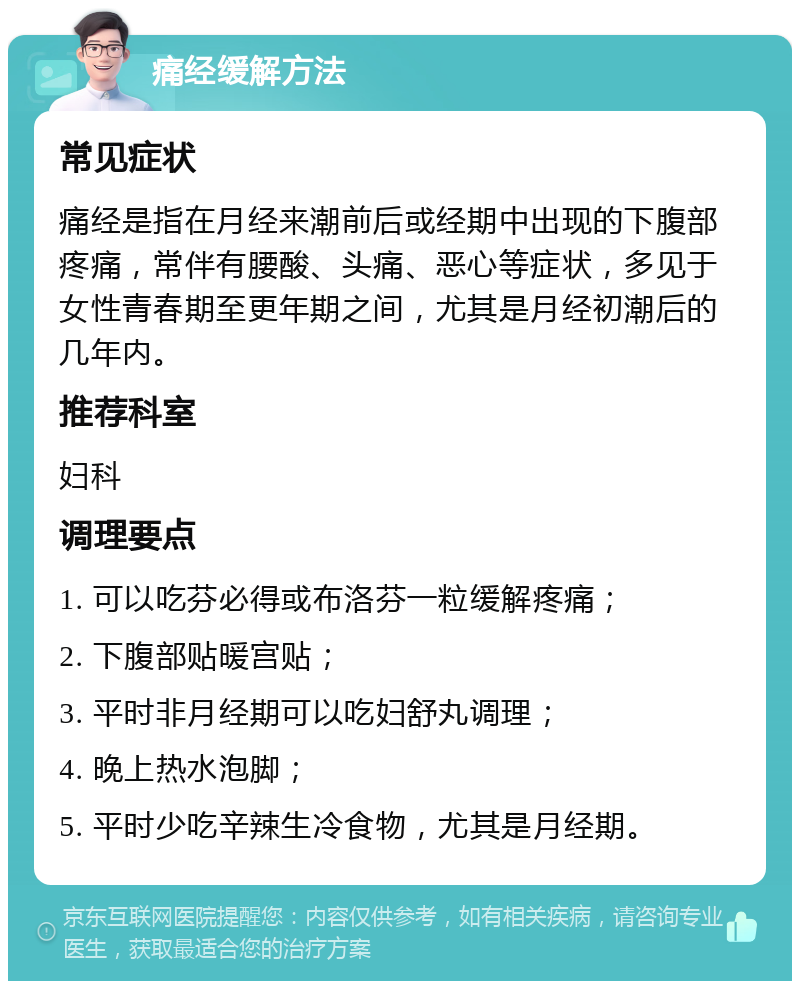 痛经缓解方法

常见症状

痛经是指在月经来潮前后或经期中出现的下腹部疼痛，常伴有腰酸、头痛、恶心等症状，多见于女性青春期至更年期之间，尤其是月经初潮后的几年内。

推荐科室

妇科

调理要点

1. 可以吃芬必得或布洛芬一粒缓解疼痛；

2. 下腹部贴暖宫贴；

3. 平时非月经期可以吃妇舒丸调理；

4. 晚上热水泡脚；

5. 平时少吃辛辣生冷食物，尤其是月经期。

京东互联网医院提醒您：内容仅供参考，如有相关疾病，请咨询专业医生，获取最适合您的治疗方案